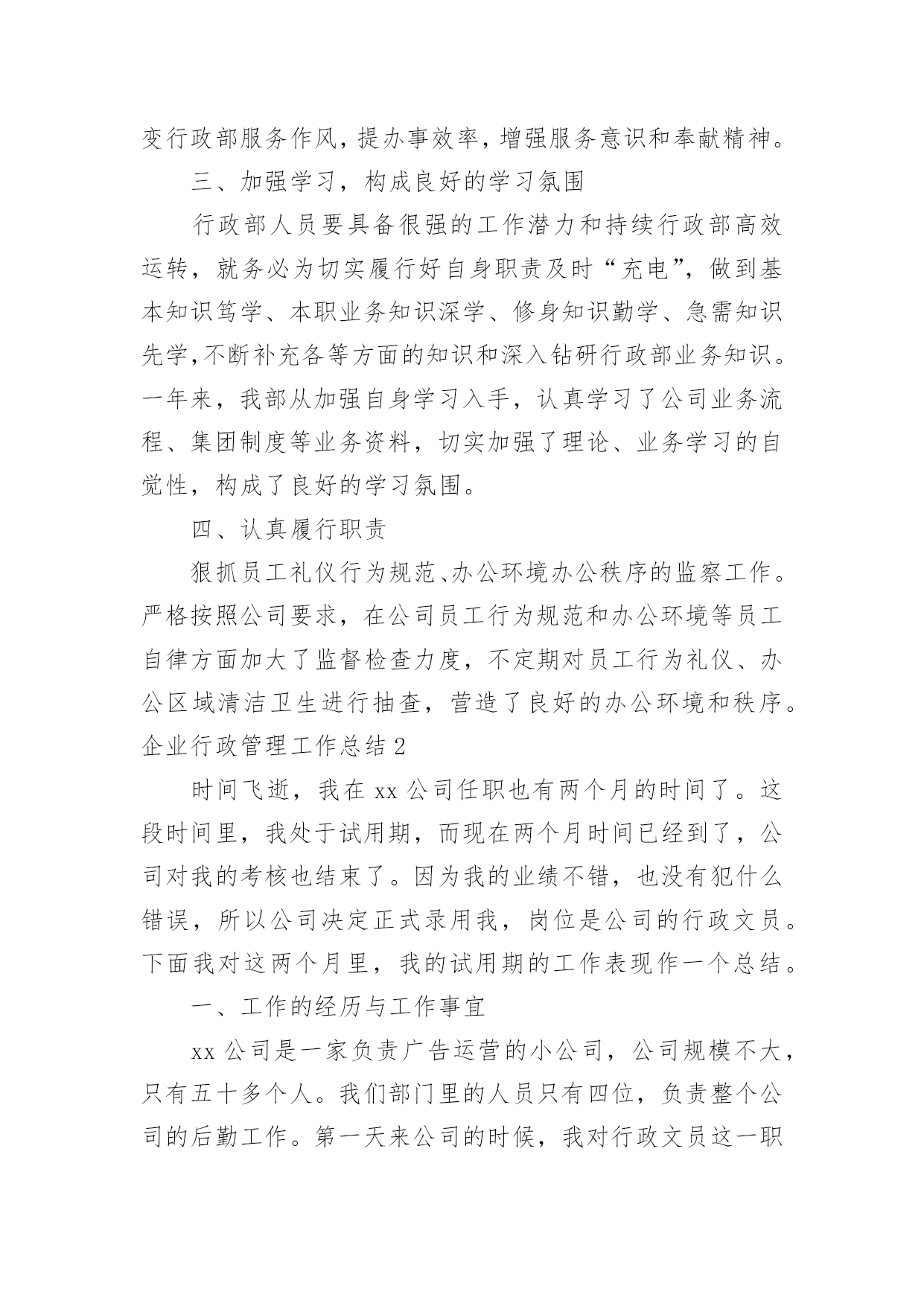 变行政部服务作风，提办事效率，增强服务意识和奉献精神。

三、加强学习，构成良好的学习氛围

行政部人员要具备很强的工作潜力和持续行政部高效运转，就务必为切实履行好自身职责及时“充电”，做到基本知识笃学、本职业务知识深学、修身知识勤学、急需知识先学，不断补充各等方面的知识和深入钻研行政部业务知识。一年来，我部从加强自身学习入手，认真学习了公司业务流程、集团制度等业务资料，切实加强了理论、业务学习的自觉性，构成了良好的学习氛围。

四、认真履行职责

狠抓员工礼仪行为规范、办公环境办公秩序的监察工作。严格按照公司要求，在公司员工行为规范和办公环境等员工自律方面加大了监督检查力度，不定期对员工行为礼仪、办公区域清洁卫生进行抽查，营造了良好的办公环境和秩序。

企业行政管理工作总结 2

时间飞逝，我在 xx 公司任职也有两个月的时间了。这段时间里，我处于试用期，而现在两个月时间已经到了，公司对我的考核也结束了。因为我的业绩不错，也没有犯什么错误，所以公司决定正式录用我，岗位是公司的行政文员。下面我对这两个月里，我的试用期的工作表现作一个总结。

一、工作的经历与工作事宜

xx 公司是一家负责广告运营的小公司，公司规模不大，只有五十多个人。我们部门里的人员只有四位，负责整个公司的后勤工作。第一天来公司的时候，我对行政文员这一职